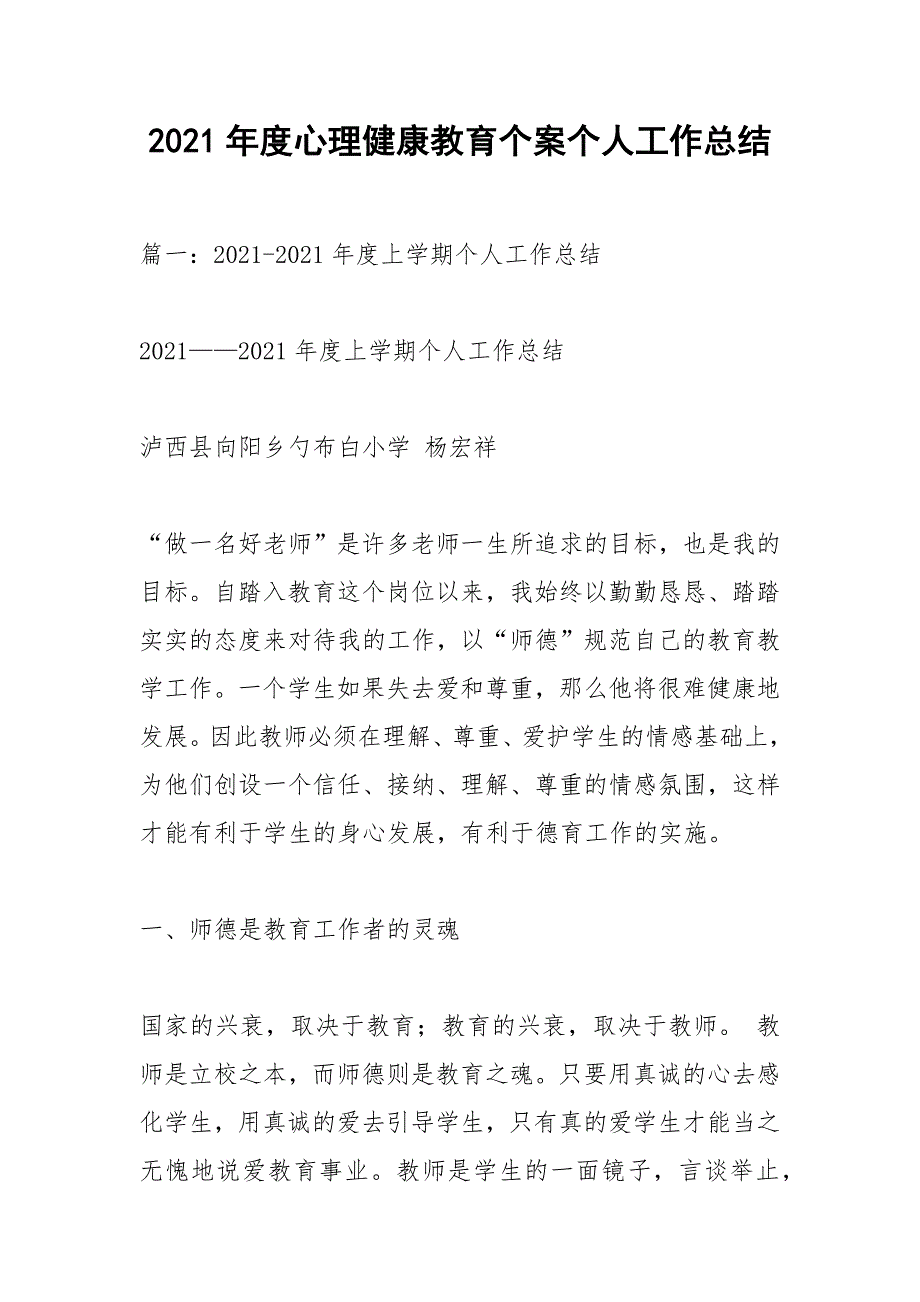 2021 年度心理健康教育个案个人工作总结

篇一：2021-2021 年度上学期个人工作总结

2021——2021 年度上学期个人工作总结

泸西县向阳乡勺布白小学 杨宏祥

“做一名好老师”是许多老师一生所追求的目标，也是我的目标。自踏入教育这个岗位以来，我始终以勤勤恳恳、踏踏实实的态度来对待我的工作，以“师德”规范自己的教育教学工作。一个学生如果失去爱和尊重，那么他将很难健康地发展。因此教师必须在理解、尊重、爱护学生的情感基础上，为他们创设一个信任、接纳、理解、尊重的情感氛围，这样才能有利于学生的身心发展，有利于德育工作的实施。

一、师德是教育工作者的灵魂

国家的兴衰，取决于教育；教育的兴衰，取决于教师。 教师是立校之本，而师德则是教育之魂。只要用真诚的心去感化学生，用真诚的爱去引导学生，只有真的爱学生才能当之无愧地说爱教育事业。教师是学生的一面镜子，言谈举止，